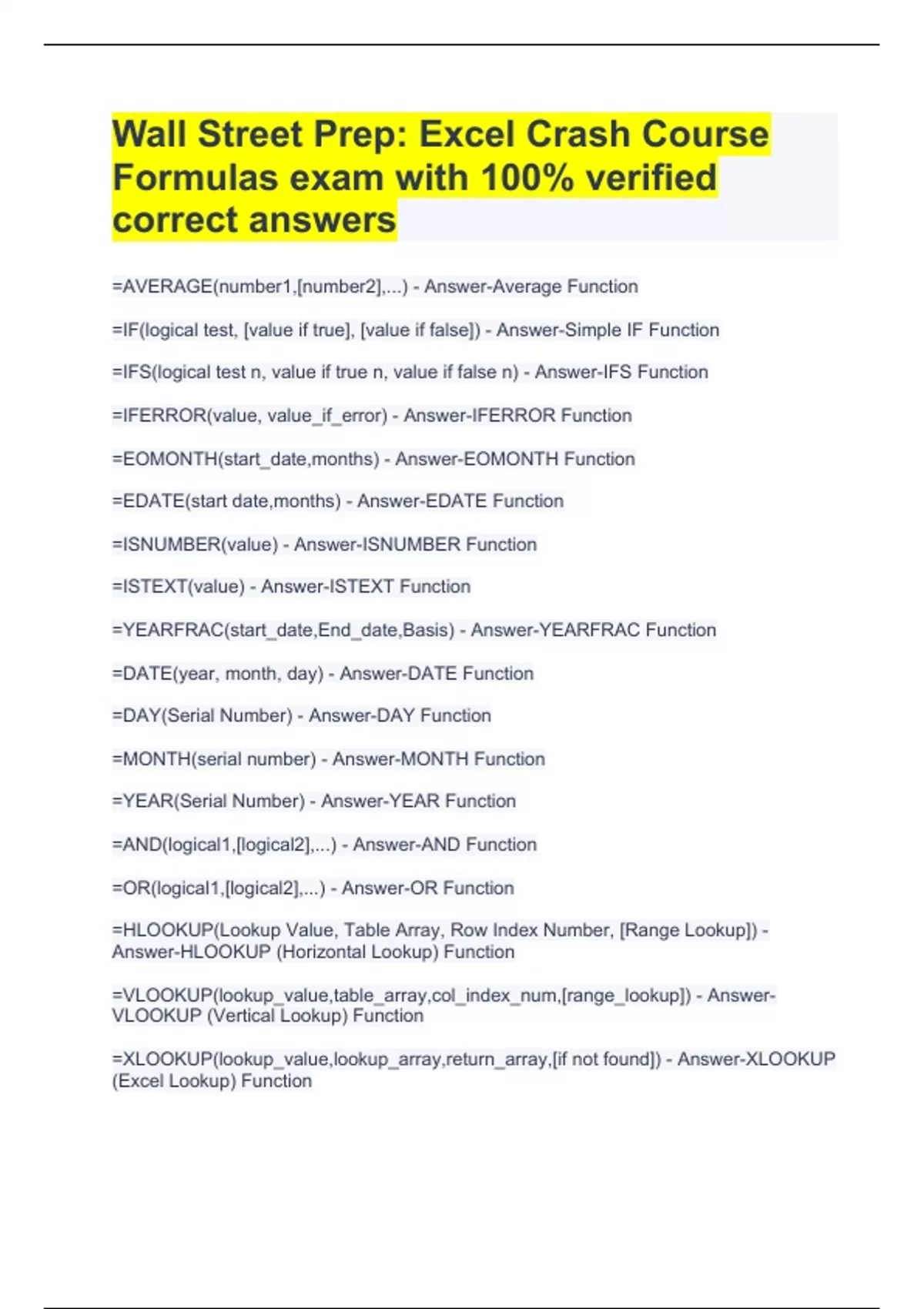 Wall Street Prep: Excel Crash Course Formulas exam with 100% verified correct answers

=AVERAGE(number1,[number2],...) - Answer-Average Function

=IF(logical test, [value if true], [value if false]) - Answer-Simple IF Function

=IFS(logical test n, value if true n, value if false n) - Answer-IFS Function

=IFERROR(value, value_if_error) - Answer-IFERROR Function

=EOMONTH(start_date,months) - Answer-EOMONTH Function

=EDATE(start date,months) - Answer-EDATE Function

=ISNUMBER(value) - Answer-ISNUMBER Function

=ISTEXT(value) - Answer-ISTEXT Function

=YEARFRAC(start_date,End_date,Basis) - Answer-YEARFRAC Function

=DATE(year, month, day) - Answer-DATE Function

=DAY(Serial Number) - Answer-DAY Function

=MONTH(serial number) - Answer-MONTH Function

=YEAR(Serial Number) - Answer-YEAR Function

=AND(logical1,[logical2],...) - Answer-AND Function

=OR(logical1,[logical2],...) - Answer-OR Function

=HLOOKUP(Lookup Value, Table Array, Row Index Number, [Range Lookup]) - Answer-HLOOKUP (Horizontal Lookup) Function

=VLOOKUP(lookup_value,table_array,col_index_num,[range_lookup]) - Answer-VLOOKUP (Vertical Lookup) Function

=XLOOKUP(lookup_value,lookup_array,return_array,[if not found]) - Answer-XLOOKUP (Excel Lookup) Function